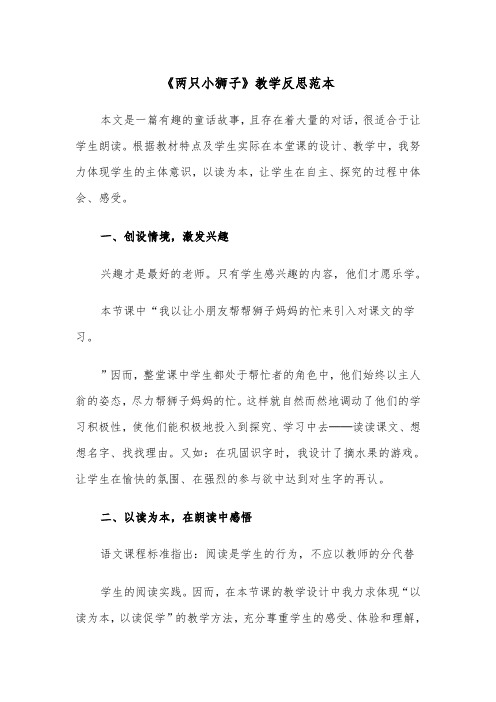 《两只小狮子》教学反思范本

本文是一篇有趣的童话故事，且存在着大量的对话，很适合于让学生朗读。根据教材特点及学生实际在本堂课的设计、教学中，我努力体现学生的主体意识，以读为本，让学生在自主、探究的过程中体会、感受。

一、创设情境，激发兴趣

兴趣才是最好的老师。只有学生感兴趣的内容，他们才愿乐学。

本节课中“我以让小朋友帮帮狮子妈妈的忙来引入对课文的学习。

”因而，整堂课中学生都处于帮忙者的角色中，他们始终以主人翁的姿态，尽力帮狮子妈妈的忙。这样就自然而然地调动了他们的学习积极性，使他们能积极地投入到探究、学习中去——读读课文、想想名字、找找理由。又如：在巩固识字时，我设计了摘水果的游戏。让学生在愉快的氛围、在强烈的参与欲中达到对生字的再认。

二、以读为本，在朗读中感悟

语文课程标准指出：阅读是学生的行为，不应以教师的分代替

学生的阅读实践。因而，在本节课的教学设计中我力求体现“以读为本，以读促学”的教学方法，充分尊重学生的感受、体验和理解，